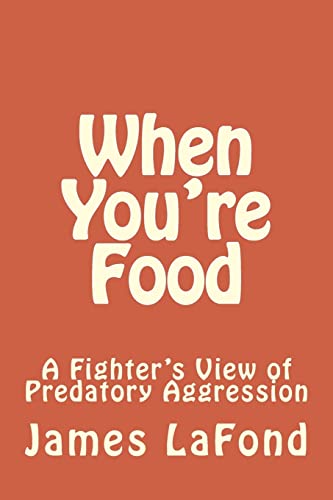 When You're Food

A Fighter's View of Predatory Aggression

James LaFond